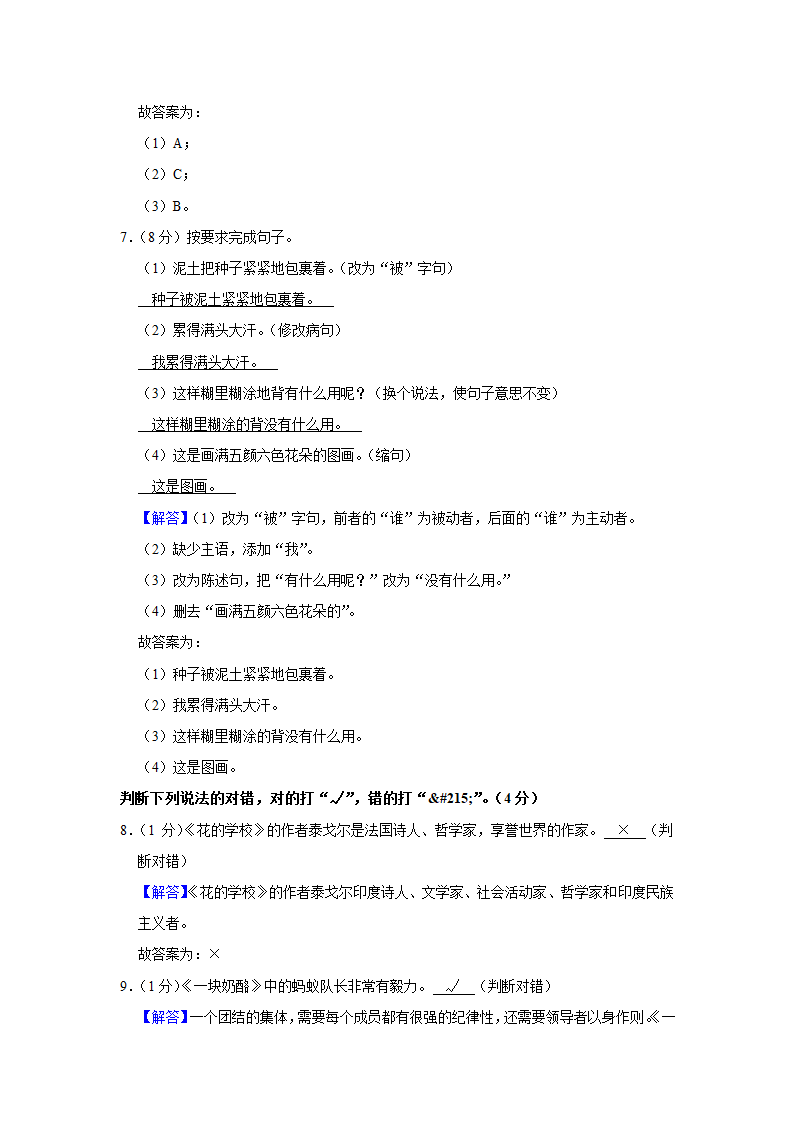 故答案为：

（1）A；

（2）C；

（3）B。

7.（8分）按要求完成句子。

（1）泥土把种子紧紧地包裹着。（改为“被”字句）

种子被泥土紧紧地包裹着。

（2）累得满头大汗。（修改病句）

我累得满头大汗。

（3）这样糊里糊涂地背有什么用呢？（换个说法，使句子意思不变）

这样糊里糊涂的背没有什么用。

（4）这是画满五颜六色花朵的图画。（缩句）

这是图画。

【解答】（1）改为“被”字句，前者的“谁”为被动者，后面的“谁”为主动者。

（2）缺少主语，添加“我”。

（3）改为陈述句，把“有什么用呢？”改为“没有什么用。”

（4）删去“画满五颜六色花朵的”。

故答案为：

（1）种子被泥土紧紧地包裹着。

（2）我累得满头大汗。

（3）这样糊里糊涂的背没有什么用。

（4）这是图画。

判断下列说法的对错，对的打“√”，错的打“&#215;”。（4分）

8.（1分）《花的学校》的作者泰戈尔是法国诗人、哲学家，享誉世界的作家。 × （判断对错）

【解答】《花的学校》的作者泰戈尔印度诗人、文学家、社会活动家、哲学家和印度民族主义者。

故答案为：×

9.（1分）《一块奶酪》中的蚂蚁队长非常有毅力。 √ （判断对错）

【解答】一个团结的集体，需要每个成员都有很强的纪律性，还需要领导者以身作则《一